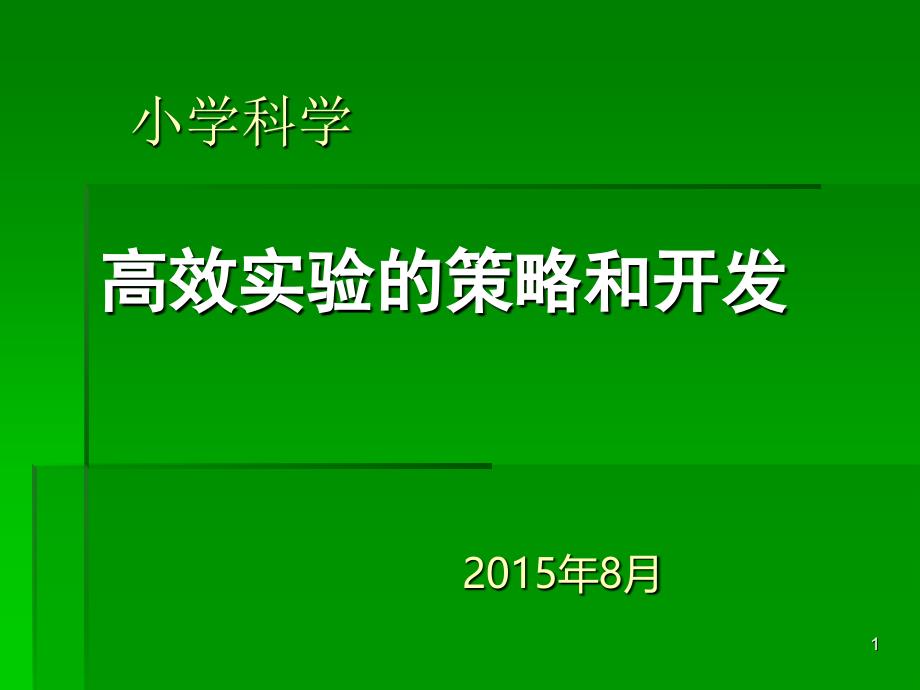 小学科学

高效实验的策略和开发

2015年8月

1